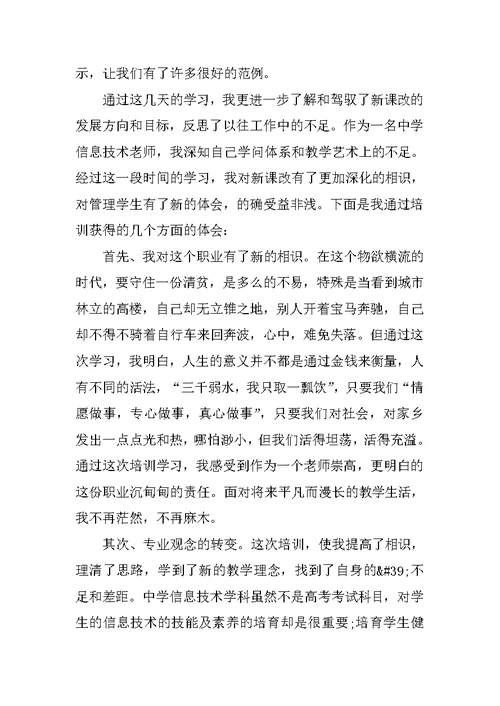 示，让我们有了许多很好的范例。

通过这几天的学习，我更进一步了解和驾驭了新课改的发展方向和目标，反思了以往工作中的不足。作为一名中学信息技术老师，我深知自己学问体系和教学艺术上的不足。经过这一段时间的学习，我对新课改有了更加深化的相识，对管理学生有了新的体会，的确受益非浅。下面是我通过培训获得的几个方面的体会：

首先、我对这个职业有了新的相识。在这个物欲横流的时代，要守住一份清贫，是多么的不易，特殊是当看到城市林立的高楼，自己却无立锥之地，别人开着宝马奔驰，自己却不得不骑着自行车来回奔波，心中，难免失落。但通过这次学习，我明白，人生的意义并不都是通过金钱来衡量，人有不同的活法，“三千弱水，我只取一瓢饮”，只要我们“情愿做事，专心做事，真心做事”，只要我们对社会，对家乡发出一点点光和热，哪怕渺小，但我们活得坦荡，活得充溢。通过这次培训学习，我感受到作为一个老师崇高，更明白的这份职业沉甸甸的责任。面对将来平凡而漫长的教学生活，我不再茫然，不再麻木。

其次、专业观念的转变。这次培训，使我提高了相识，理清了思路，学到了新的教学理念，找到了自身的&#39;不足和差距。中学信息技术学科虽然不是高考考试科目，对学生的信息技术的技能及素养的培育却是很重要;培育学生健